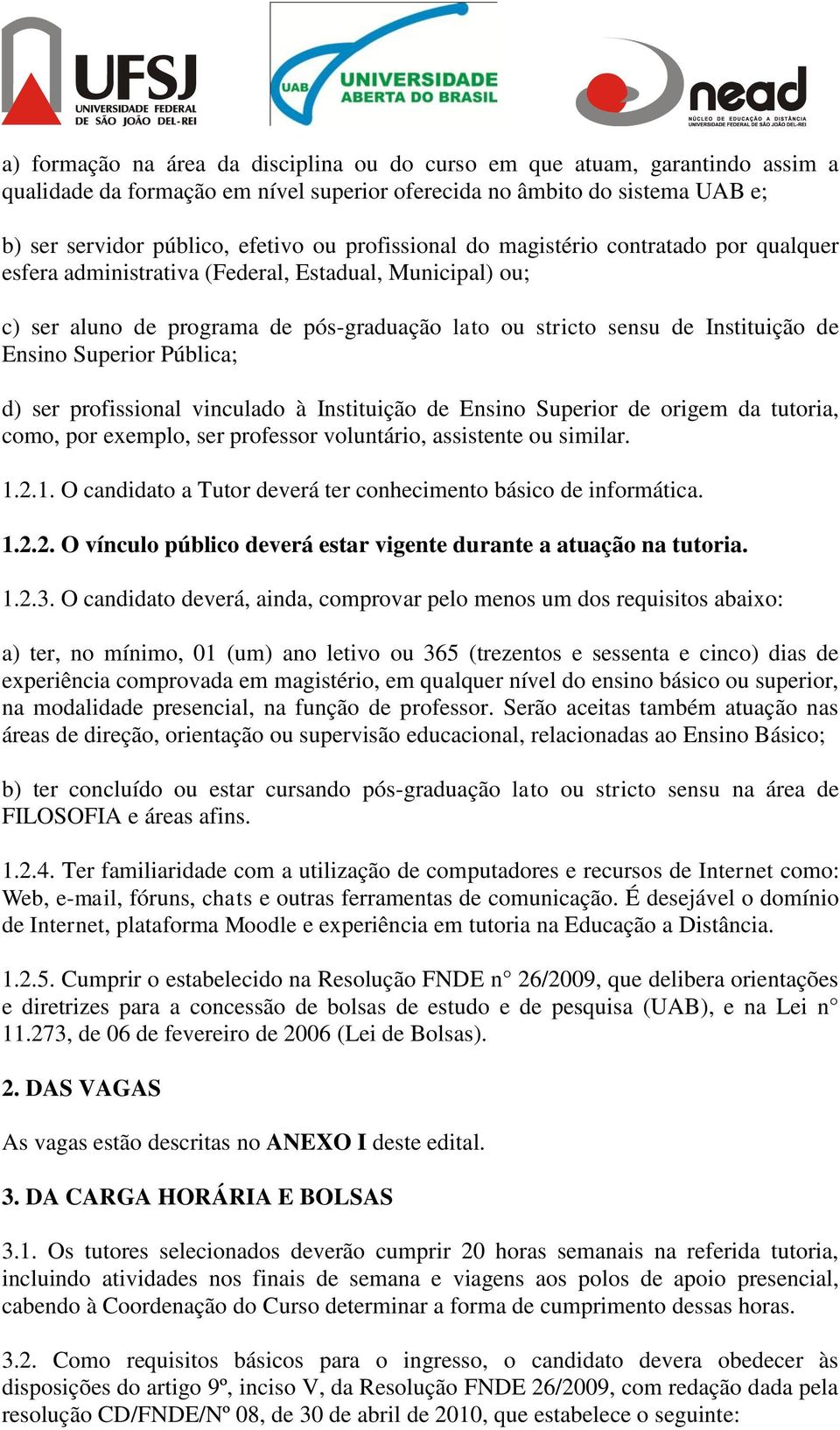 UFSJ
UNIVERSIDADE FEDERAL DE SÃO JOÃO DEL-REI

UAB UNIVERSIDADE ABERTA DO BRASIL

nead
NÚCLEO DE EDUCAÇÃO A DISTÂNCIA
UNIVERSIDADE FEDERAL DE SÃO JOÃO DEL-REI

a) formação na área da disciplina ou do curso em que atuam, garantindo assim a qualidade da formação em nível superior oferecida no âmbito do sistema UAB e;

b) ser servidor público, efetivo ou profissional do magistério contratado por qualquer esfera administrativa (Federal, Estadual, Municipal) ou;

c) ser aluno de programa de pós-graduação lato ou stricto sensu de Instituição de Ensino Superior Pública;

d) ser profissional vinculado à Instituição de Ensino Superior de origem da tutoria, como, por exemplo, ser professor voluntário, assistente ou similar.

1.2.1. O candidato a Tutor deverá ter conhecimento básico de informática.

1.2.2. O vínculo público deverá estar vigente durante a atuação na tutoria.

1.2.3. O candidato deverá, ainda, comprovar pelo menos um dos requisitos abaixo:

a) ter, no mínimo, 01 (um) ano letivo ou 365 (trezentos e sessenta e cinco) dias de experiência comprovada em magistério, em qualquer nível do ensino básico ou superior, na modalidade presencial, na função de professor. Serão aceitas também atuação nas áreas de direção, orientação ou supervisão educacional, relacionadas ao Ensino Básico;

b) ter concluído ou estar cursando pós-graduação lato ou stricto sensu na área de FILOSOFIA e áreas afins.

1.2.4. Ter familiaridade com a utilização de computadores e recursos de Internet como: Web, e-mail, fóruns, chats e outras ferramentas de comunicação. É desejável o domínio de Internet, plataforma Moodle e experiência em tutoria na Educação a Distância.

1.2.5. Cumprir o estabelecido na Resolução FNDE n° 26/2009, que delibera orientações e diretrizes para a concessão de bolsas de estudo e de pesquisa (UAB), e na Lei n° 11.273, de 06 de fevereiro de 2006 (Lei de Bolsas).

2. DAS VAGAS

As vagas estão descritas no ANEXO I deste edital.

3. DA CARGA HORÁRIA E BOLSAS

3.1. Os tutores selecionados deverão cumprir 20 horas semanais na referida tutoria, incluindo atividades nos finais de semana e viagens aos polos de apoio presencial, cabendo à Coordenação do Curso determinar a forma de cumprimento dessas horas.

3.2. Como requisitos básicos para o ingresso, o candidato devera obedecer às disposições do artigo 9º, inciso V, da Resolução FNDE 26/2009, com redação dada pela resolução CD/FNDE/Nº 08, de 30 de abril de 2010, que estabelece o seguinte: